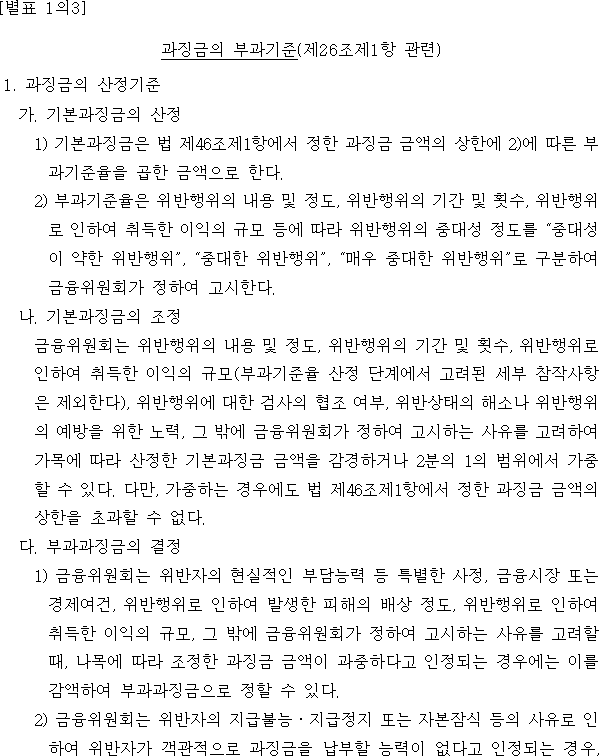 [별표 1의3]

과징금의 부과기준(제26조제1항 관련)

1. 과징금의 산정기준

가. 기본과징금의 산정

1) 기본과징금은 법 제46조제1항에서 정한 과징금 금액의 상한에 2)에 따른 부과기준율을 곱한 금액으로 한다.

2) 부과기준율은 위반행위의 내용 및 정도, 위반행위의 기간 및 횟수, 위반행위로 인하여 취득한 이익의 규모 등에 따라 위반행위의 중대성 정도를 "중대성이 약한 위반행위", "중대한 위반행위", "매우 중대한 위반행위"로 구분하여 금융위원회가 정하여 고시한다.

나. 기본과징금의 조정

금융위원회는 위반행위의 내용 및 정도, 위반행위의 기간 및 횟수, 위반행위로 인하여 취득한 이익의 규모(부과기준율 산정 단계에서 고려된 세부 참작사항은 제외한다), 위반행위에 대한 검사의 협조 여부, 위반상태의 해소나 위반행위의 예방을 위한 노력, 그 밖에 금융위원회가 정하여 고시하는 사유를 고려하여 가목에 따라 산정한 기본과징금 금액을 감경하거나 2분의 1의 범위에서 가중할 수 있다. 다만, 가중하는 경우에도 법 제46조제1항에서 정한 과징금 금액의 상한을 초과할 수 없다.

다. 부과과징금의 결정

1) 금융위원회는 위반자의 현실적인 부담능력 등 특별한 사정, 금융시장 또는 경제여건, 위반행위로 인하여 발생한 피해의 배상 정도, 위반행위로 인하여 취득한 이익의 규모, 그 밖에 금융위원회가 정하여 고시하는 사유를 고려할 때, 나목에 따라 조정한 과징금 금액이 과중하다고 인정되는 경우에는 이를 감액하여 부과과징금으로 정할 수 있다.

2) 금융위원회는 위반자의 지급불능ㆍ지급정지 또는 자본잠식 등의 사유로 인하여 위반자가 객관적으로 과징금을 납부할 능력이 없다고 인정되는 경우,